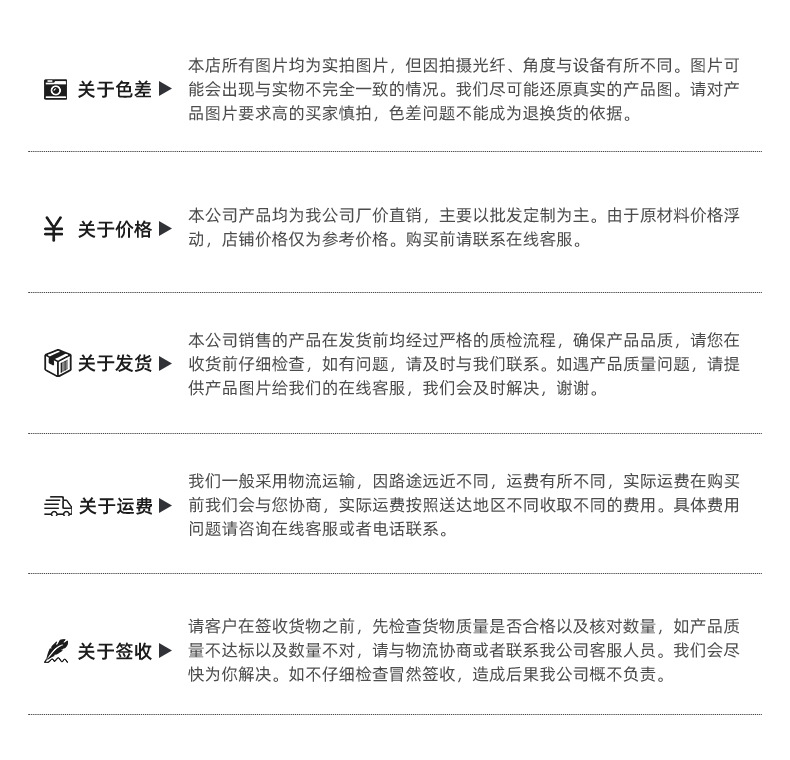 关于色差 ▶

本店所有图片均为实拍图片，但因拍摄光纤、角度与设备有所不同。图片可能会出现与实物不完全一致的情况。我们尽可能还原真实的产品图。请对产品图片要求高的买家慎拍，色差问题不能成为退换货的依据。

¥ 关于价格 ▶

本公司产品均为我公司厂价直销，主要以批发定制为主。由于原材料价格浮动，店铺价格仅为参考价格。购买前请联系在线客服。

关于发货 ▶

本公司销售的产品在发货前均经过严格的质检流程，确保产品品质，请您在收货前仔细检查，如有问题，请及时与我们联系。如遇产品质量问题，请提供产品图片给我们的在线客服，我们会及时解决，谢谢。

关于运费 ▶

我们一般采用物流运输，因路途远近不同，运费有所不同，实际运费在购买前我们会与您协商，实际运费按照送达地区不同收取不同的费用。具体费用问题请咨询在线客服或者电话联系。

关于签收 ▶

请客户在签收货物之前，先检查货物质量是否合格以及核对数量，如产品质量不达标以及数量不对，请与物流协商或者联系我公司客服人员。我们会尽快为你解决。如不仔细检查冒然签收，造成后果我公司概不负责。